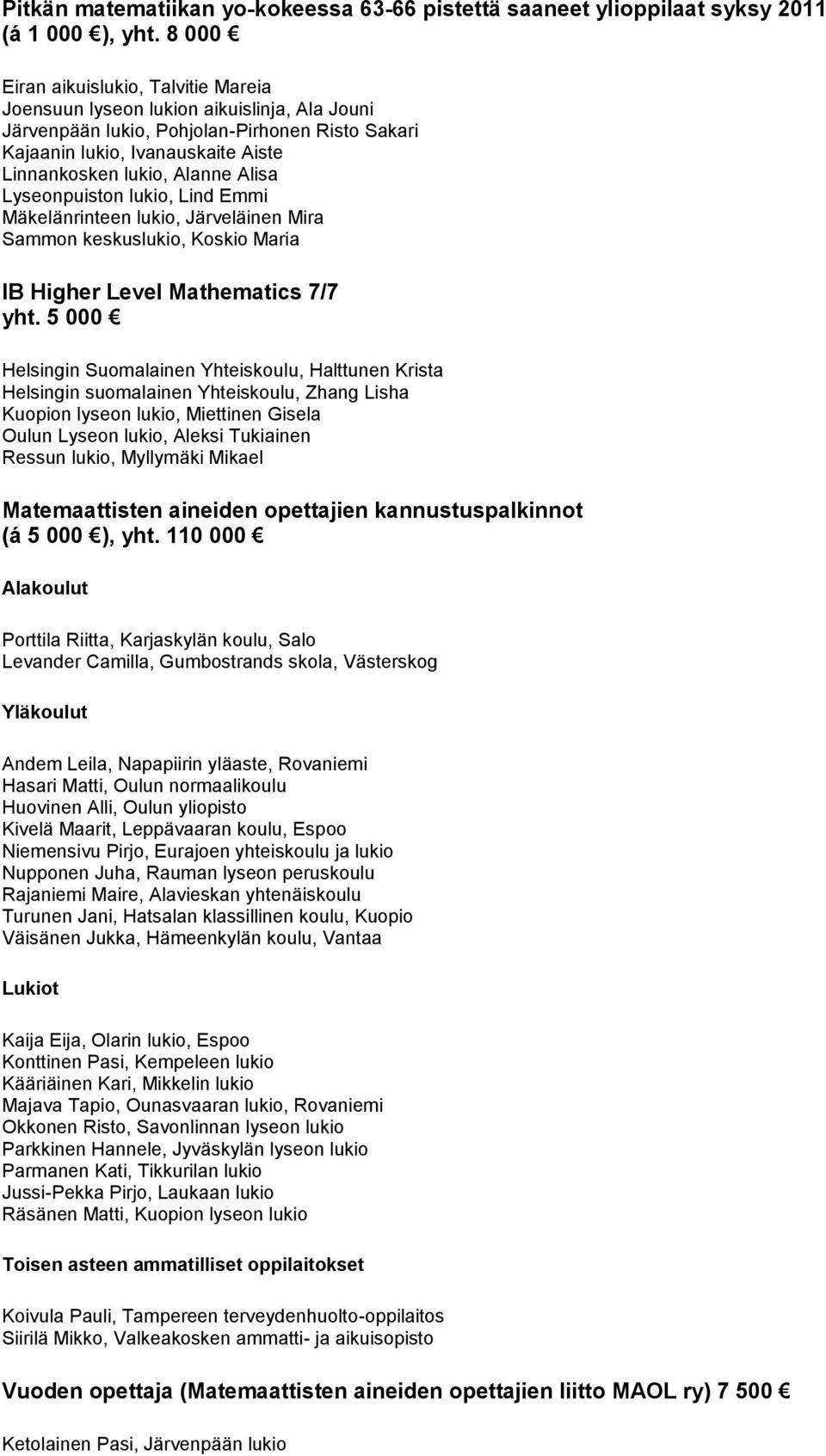 Pitkän matematiikan yo-kokeessa 63-66 pistettä saaneet ylioppilaat syksy 2011 (á 1 000 €), yht. 8 000 €

Eiran aikuislukio, Talvitie Mareia
Joensuun lyseon lukion aikuislinja, Ala Jouni
Järvenpään lukio, Pohjolan-Pirhonen Risto Sakari
Kajaanin lukio, Ivanauskaite Aiste
Linnankosken lukio, Alanne Alisa
Lyseonpuiston lukio, Lind Emmi
Mäkelänrinteen lukio, Järveläinen Mira
Sammon keskuslukio, Koskio Maria

IB Higher Level Mathematics 7/7
yht. 5 000 €

Helsingin Suomalainen Yhteiskoulu, Halttunen Krista
Helsingin suomalainen Yhteiskoulu, Zhang Lisha
Kuopion lyseon lukio, Miettinen Gisela
Oulun Lyseon lukio, Aleksi Tukiainen
Ressun lukio, Myllymäki Mikael

Matemaattisten aineiden opettajien kannustuspalkinnot (á 5 000 €), yht. 110 000 €

Alakoulut

Porttila Riitta, Karjaskylän koulu, Salo
Levander Camilla, Gumbostrands skola, Västerskog

Yläkoulut

Andem Leila, Napapiirin yläaste, Rovaniemi
Hasari Matti, Oulun normaalikoulu
Huovinen Alli, Oulun yliopisto
Kivelä Maarit, Leppävaaran koulu, Espoo
Niemensivu Pirjo, Eurajoen yhteiskoulu ja lukio
Nupponen Juha, Rauman lyseon peruskoulu
Rajaniemi Maire, Alavieskan yhtenäiskoulu
Turunen Jani, Hatsalan klassillinen koulu, Kuopio
Väisänen Jukka, Hämeenkylän koulu, Vantaa

Lukiot

Kaija Eija, Olarin lukio, Espoo
Konttinen Pasi, Kempeleen lukio
Kääriäinen Kari, Mikkelin lukio
Majava Tapio, Ounasvaaran lukio, Rovaniemi
Okkonen Risto, Savonlinnan lyseon lukio
Parkkinen Hannele, Jyväskylän lyseon lukio
Parmanen Kati, Tikkurilan lukio
Jussi-Pekka Pirjo, Laukaan lukio
Räsänen Matti, Kuopion lyseon lukio

Toisen asteen ammatilliset oppilaitokset

Koivula Pauli, Tampereen terveydenhuolto-oppilaitos
Siirilä Mikko, Valkeakosken ammatti- ja aikuisopisto

Vuoden opettaja (Matemaattisten aineiden opettajien liitto MAOL ry) 7 500 €

Ketolainen Pasi, Järvenpään lukio